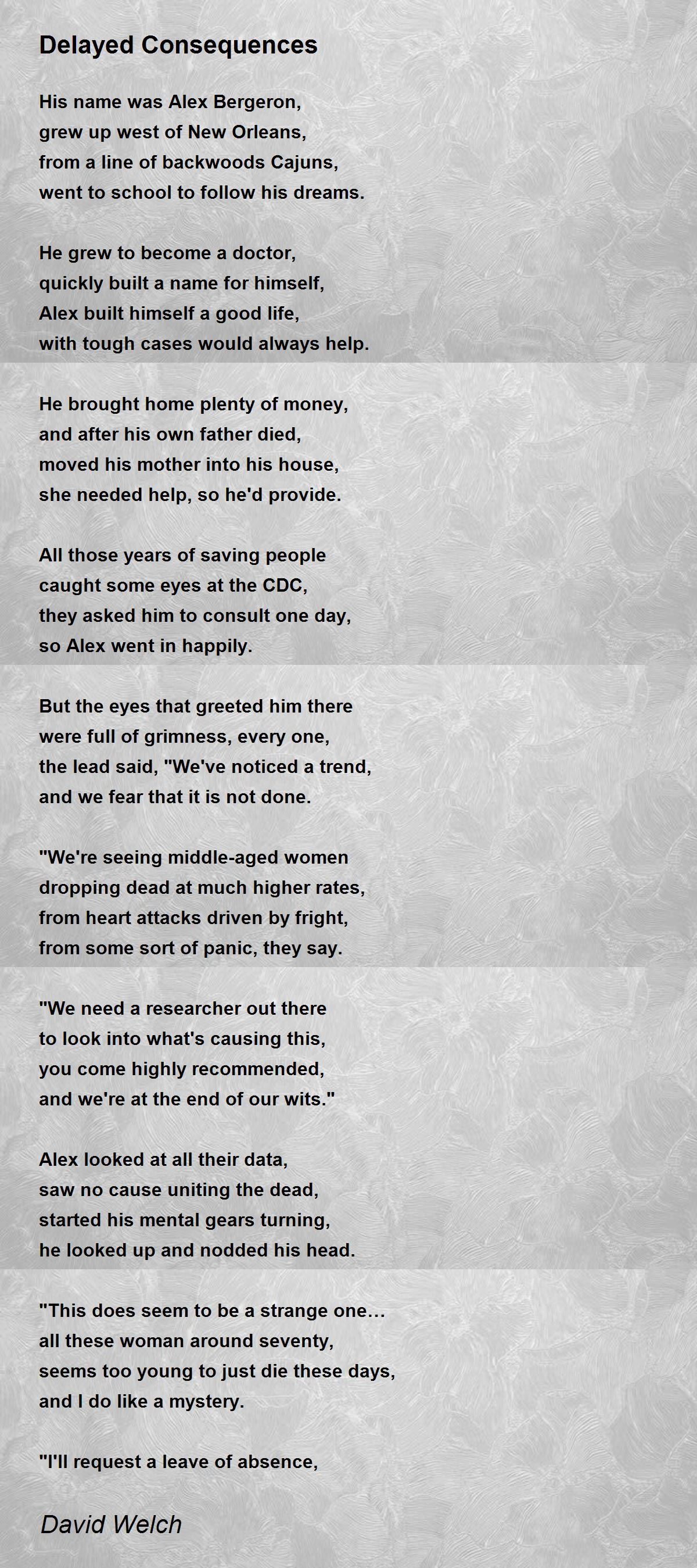 Delayed Consequences

His name was Alex Bergeron,
grew up west of New Orleans,
from a line of backwoods Cajuns,
went to school to follow his dreams.

He grew to become a doctor,
quickly built a name for himself,
Alex built himself a good life,
with tough cases would always help.

He brought home plenty of money,
and after his own father died,
moved his mother into his house,
she needed help, so he'd provide.

All those years of saving people
caught some eyes at the CDC,
they asked him to consult one day,
so Alex went in happily.

But the eyes that greeted him there
were full of grimness, every one,
the lead said, "We've noticed a trend,
and we fear that it is not done.

"We're seeing middle-aged women
dropping dead at much higher rates,
from heart attacks driven by fright,
from some sort of panic, they say.

"We need a researcher out there
to look into what's causing this,
you come highly recommended,
and we're at the end of our wits."

Alex looked at all their data,
saw no cause uniting the dead,
started his mental gears turning,
he looked up and nodded his head.

"This does seem to be a strange one…
all these woman around seventy,
seems too young to just die these days,
and I do like a mystery.

"I'll request a leave of absence,

David Welch